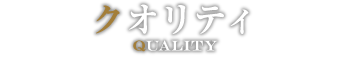 クオリティ
QUALITY